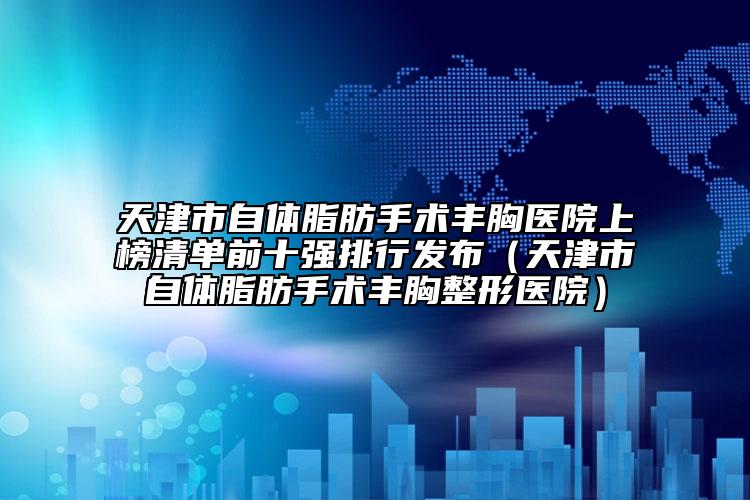 天津市自体脂肪手术丰胸医院上榜清单前十强排行发布（天津市自体脂肪手术丰胸整形医院）